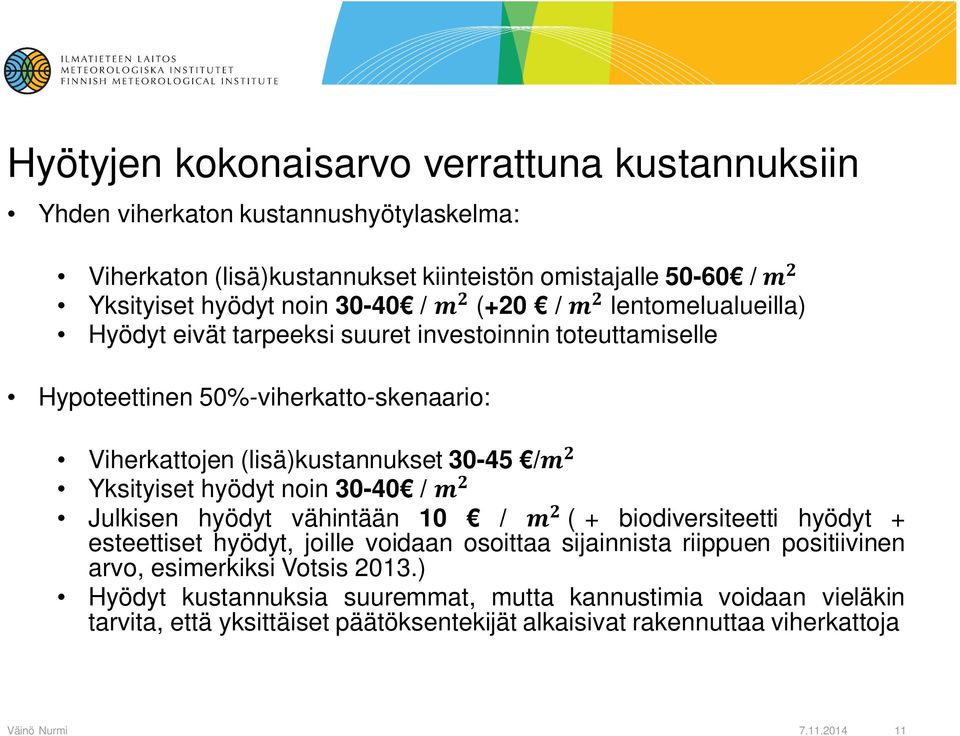 ILMATIETEEN LAITOS
METEOROLOGISKA INSTITUTET
FINNISH METEOROLOGICAL INSTITUTE

Hyötyjen kokonaisarvo verrattuna kustannuksiin

• Yhden viherkaton kustannushyötylaskelma:

• Viherkaton (lisä)kustannukset kiinteistön omistajalle 50-60€ / $m^2$
• Yksityiset hyödyt noin 30-40€ / $m^2$ (+20 € / $m^2$ lentomelualueilla)
• Hyödyt eivät tarpeeksi suuret investoinnin toteuttamiselle

• Hypoteettinen 50%-viherkatto-skenaario:

• Viherkattojen (lisä)kustannukset 30-45 €/$m^2$
• Yksityiset hyödyt noin 30-40€ / $m^2$
• Julkisen hyödyt vähintään 10 € / $m^2$ ( + biodiversiteetti hyödyt + esteettiset hyödyt, joille voidaan osoittaa sijainnista riippuen positiivinen arvo, esimerkiksi Votsis 2013.)
• Hyödyt kustannuksia suuremmat, mutta kannustimia voidaan vieläkin tarvita, että yksittäiset päätöksentekijät alkaisivat rakennuttaa viherkattoja

Väinö Nurmi 7.11.2014 11